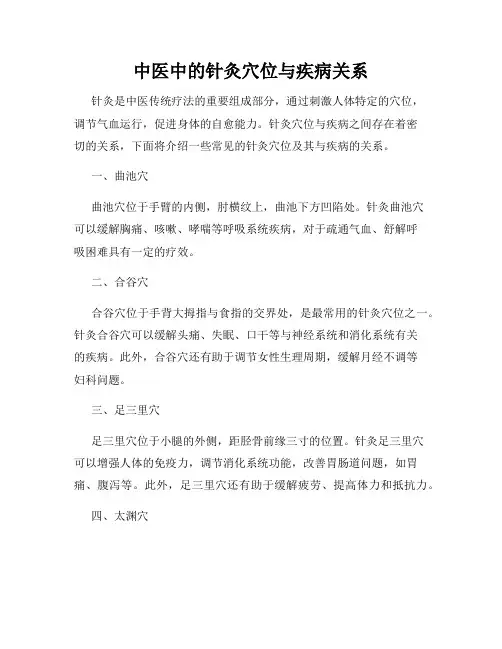 中医中的针灸穴位与疾病关系

针灸是中医传统疗法的重要组成部分，通过刺激人体特定的穴位，调节气血运行，促进身体的自愈能力。针灸穴位与疾病之间存在着密切的关系，下面将介绍一些常见的针灸穴位及其与疾病的关系。

一、曲池穴

曲池穴位于手臂的内侧，肘横纹上，曲池下方凹陷处。针灸曲池穴可以缓解胸痛、咳嗽、哮喘等呼吸系统疾病，对于疏通气血、舒解呼吸困难具有一定的疗效。

二、合谷穴

合谷穴位于手背大拇指与食指的交界处，是最常用的针灸穴位之一。针灸合谷穴可以缓解头痛、失眠、口干等与神经系统和消化系统有关的疾病。此外，合谷穴还有助于调节女性生理周期，缓解月经不调等妇科问题。

三、足三里穴

足三里穴位于小腿的外侧，距胫骨前缘三寸的位置。针灸足三里穴可以增强人体的免疫力，调节消化系统功能，改善胃肠道问题，如胃痛、腹泻等。此外，足三里穴还有助于缓解疲劳、提高体力和抵抗力。

四、太渊穴